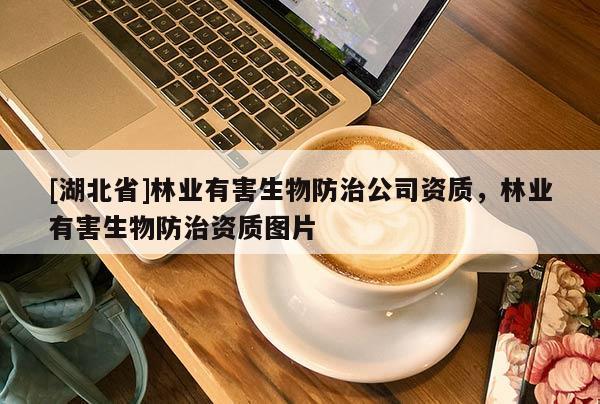 [湖北省]林业有害生物防治公司资质，林业有害生物防治资质图片